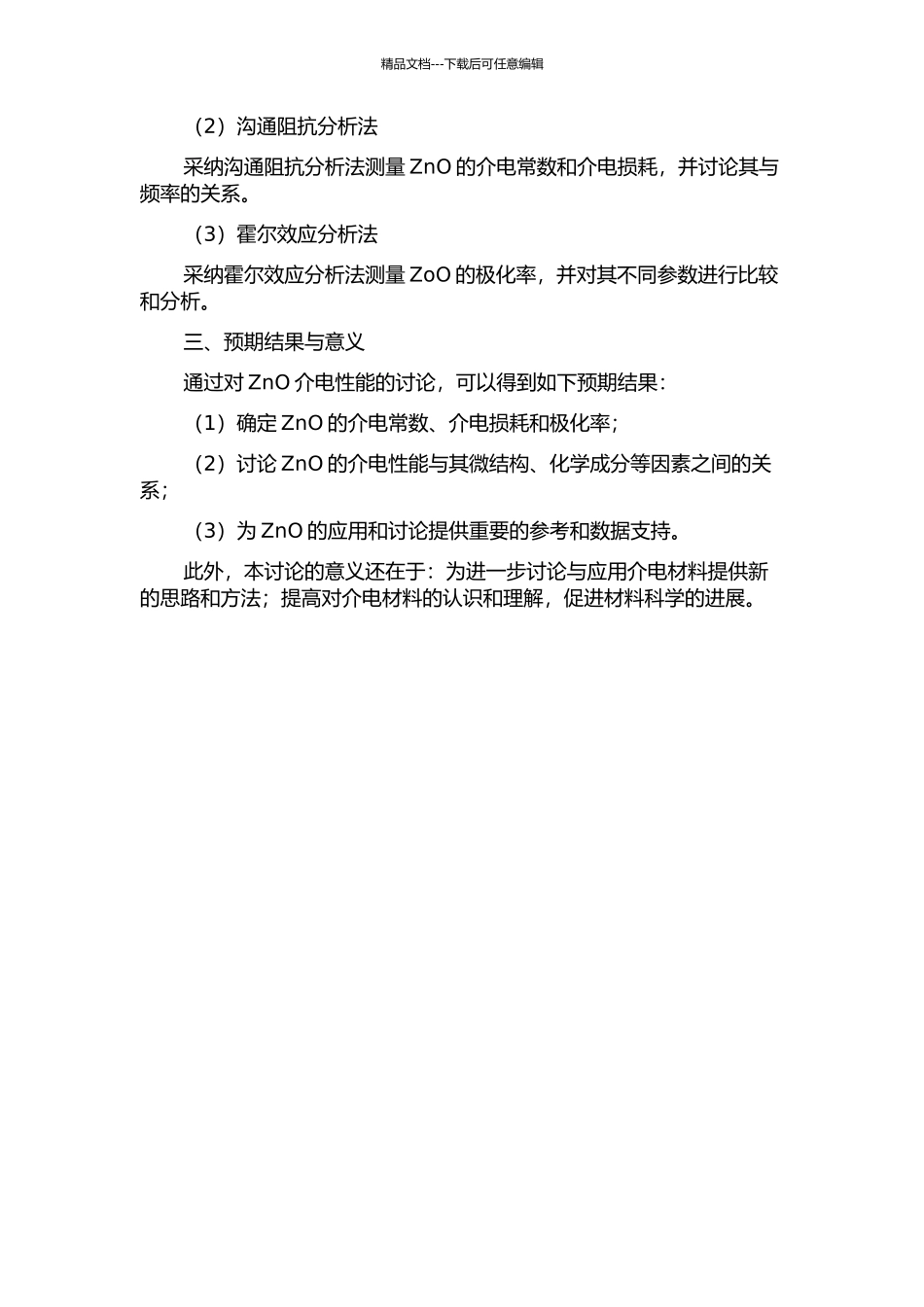 精品文档---下载后可任意编辑

（2）沟通阻抗分析法

采纳沟通阻抗分析法测量 ZnO 的介电常数和介电损耗，并讨论其与频率的关系。

（3）霍尔效应分析法

采纳霍尔效应分析法测量 ZoO 的极化率，并对其不同参数进行比较和分析。

三、预期结果与意义

通过对 ZnO 介电性能的讨论，可以得到如下预期结果：

（1）确定 ZnO 的介电常数、介电损耗和极化率；

（2）讨论 ZnO 的介电性能与其微结构、化学成分等因素之间的关系；

（3）为 ZnO 的应用和讨论提供重要的参考和数据支持。

此外，本讨论的意义还在于：为进一步讨论与应用介电材料提供新的思路和方法；提高对介电材料的认识和理解，促进材料科学的进展。